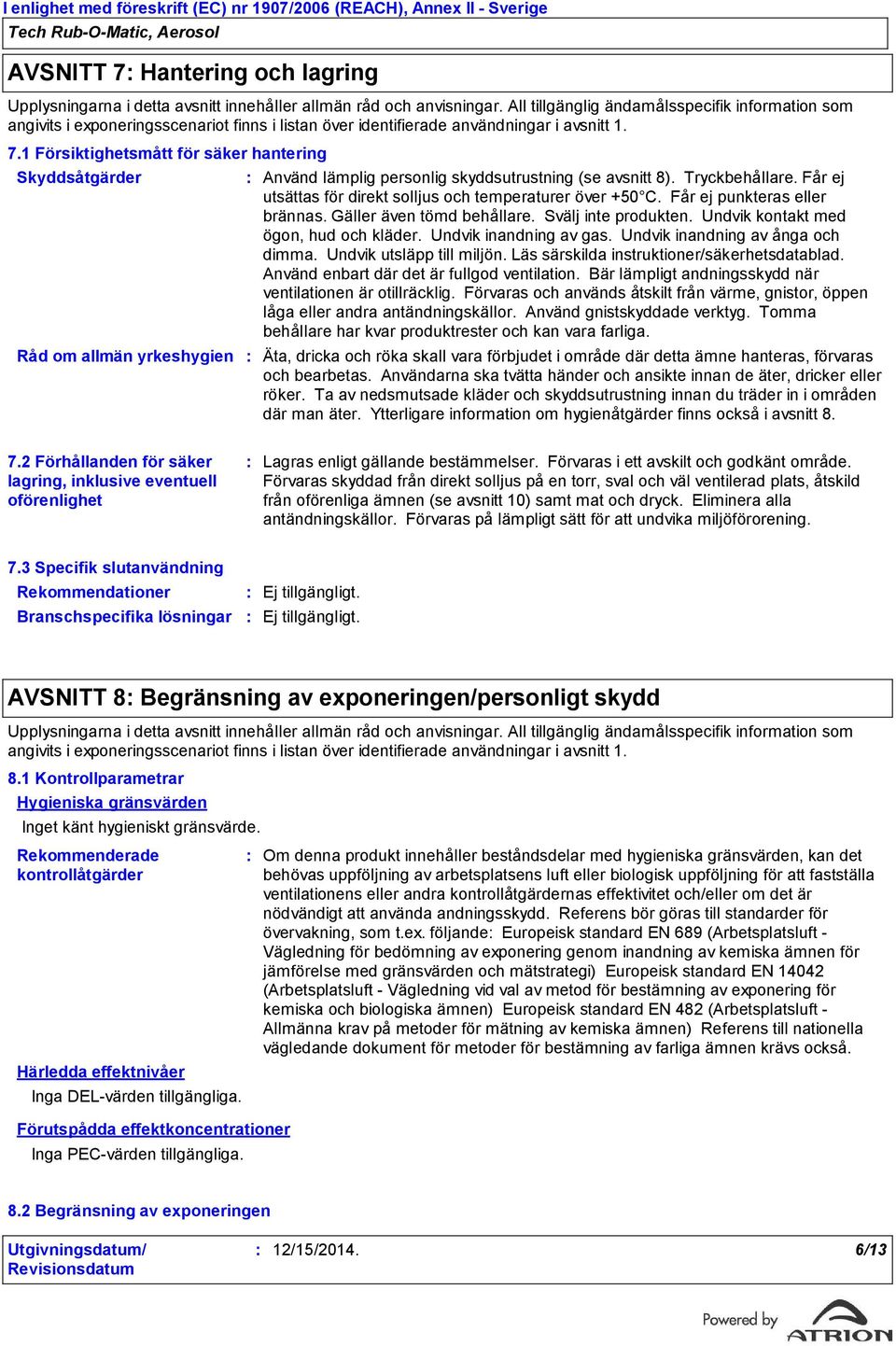 I enlighet med föreskrift (EC) nr 1907/2006 (REACH), Annex II - Sverige
Tech Rub-O-Matic, Aerosol

AVSNITT 7: Hantering och lagring

Upplysningarna i detta avsnitt innehåller allmän råd och anvisningar. All tillgänglig ändamålsspecifik information som angivits i exponeringsscenariot finns i listan över identifierade användningar i avsnitt 1.

7.1 Försiktighetsmått för säker hantering

Skyddsåtgärder : Använd lämplig personlig skyddsutrustning (se avsnitt 8). Tryckbehållare. Får ej utsättas för direkt solljus och temperaturer över +50°C. Får ej punkteras eller brännas. Gäller även tömd behållare. Svälj inte produkten. Undvik kontakt med ögon, hud och kläder. Undvik inandning av gas. Undvik inandning av ånga och dimma. Undvik utsläpp till miljön. Läs särskilda instruktioner/säkerhetsdatablad. Använd enbart där det är fullgod ventilation. Bär lämpligt andningsskydd när ventilationen är otillräcklig. Förvaras och används åtskilt från värme, gnistor, öppen låga eller andra antändningskällor. Använd gnistskyddade verktyg. Tomma behållare har kvar produktrester och kan vara farliga.

Råd om allmän yrkeshygien : Äta, dricka och röka skall vara förbjudet i område där detta ämne hanteras, förvaras och bearbetas. Användarna ska tvätta händer och ansikte innan de äter, dricker eller röker. Ta av nedsmutsade kläder och skyddsutrustning innan du träder in i områden där man äter. Ytterligare information om hygienåtgärder finns också i avsnitt 8.

7.2 Förhållanden för säker lagring, inklusive eventuell oförenlighet : Lagras enligt gällande bestämmelser. Förvaras i ett avskilt och godkänt område. Förvaras skyddad från direkt solljus på en torr, sval och väl ventilerad plats, åtskild från oförenliga ämnen (se avsnitt 10) samt mat och dryck. Eliminera alla antändningskällor. Förvaras på lämpligt sätt för att undvika miljöförorening.

7.3 Specifik slutanvändning

Rekommendationer : Ej tillgängligt.
Branschspecifika lösningar : Ej tillgängligt.

AVSNITT 8: Begränsning av exponeringen/personligt skydd

Upplysningarna i detta avsnitt innehåller allmän råd och anvisningar. All tillgänglig ändamålsspecifik information som angivits i exponeringsscenariot finns i listan över identifierade användningar i avsnitt 1.

8.1 Kontrollparametrar

Hygieniska gränsvärden
Inget känt hygieniskt gränsvärde.

Rekommenderade kontrollåtgärder : Om denna produkt innehåller beståndsdelar med hygieniska gränsvärden, kan det behövas uppföljning av arbetsplatsens luft eller biologisk uppföljning för att fastställa ventilationens eller andra kontrollåtgärdernas effektivitet och/eller om det är nödvändigt att använda andningsskydd. Referens bör göras till standarder för övervakning, som t.ex. följande: Europeisk standard EN 689 (Arbetsplatsluft - Vägledning för bedömning av exponering genom inandning av kemiska ämnen för jämförelse med gränsvärden och mätstrategi) Europeisk standard EN 14042 (Arbetsplatsluft - Vägledning vid val av metod för bestämning av exponering för kemiska och biologiska ämnen) Europeisk standard EN 482 (Arbetsplatsluft - Allmänna krav på metoder för mätning av kemiska ämnen) Referens till nationella vägledande dokument för metoder för bestämning av farliga ämnen krävs också.

Härledda effektnivåer
Inga DEL-värden tillgängliga.

Förutspådda effektkoncentrationer
Inga PEC-värden tillgängliga.

8.2 Begränsning av exponeringen

Utgivningsdatum/ Revisionsdatum : 12/15/2014. 6/13

Powered by ATRION